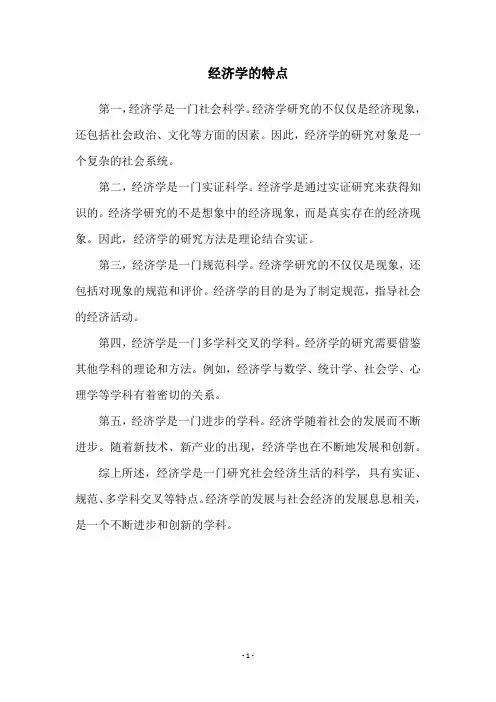 经济学的特点

第一，经济学是一门社会科学。经济学研究的不仅仅是经济现象，还包括社会政治、文化等方面的因素。因此，经济学的研究对象是一个复杂的社会系统。

第二，经济学是一门实证科学。经济学是通过实证研究来获得知识的。经济学研究的不是想象中的经济现象，而是真实存在的经济现象。因此，经济学的研究方法是理论结合实证。

第三，经济学是一门规范科学。经济学研究的不仅仅是现象，还包括对现象的规范和评价。经济学的目的是为了制定规范，指导社会的经济活动。

第四，经济学是一门多学科交叉的学科。经济学的研究需要借鉴其他学科的理论和方法。例如，经济学与数学、统计学、社会学、心理学等学科有着密切的关系。

第五，经济学是一门进步的学科。经济学随着社会的发展而不断进步。随着新技术、新产业的出现，经济学也在不断地发展和创新。

综上所述，经济学是一门研究社会经济生活的科学，具有实证、规范、多学科交叉等特点。经济学的发展与社会经济的发展息息相关，是一个不断进步和创新的学科。

- 1 -